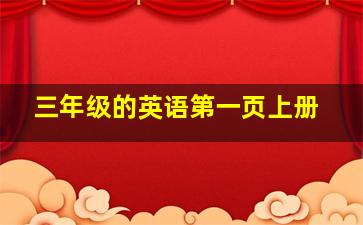 三年级的英语第一页上册